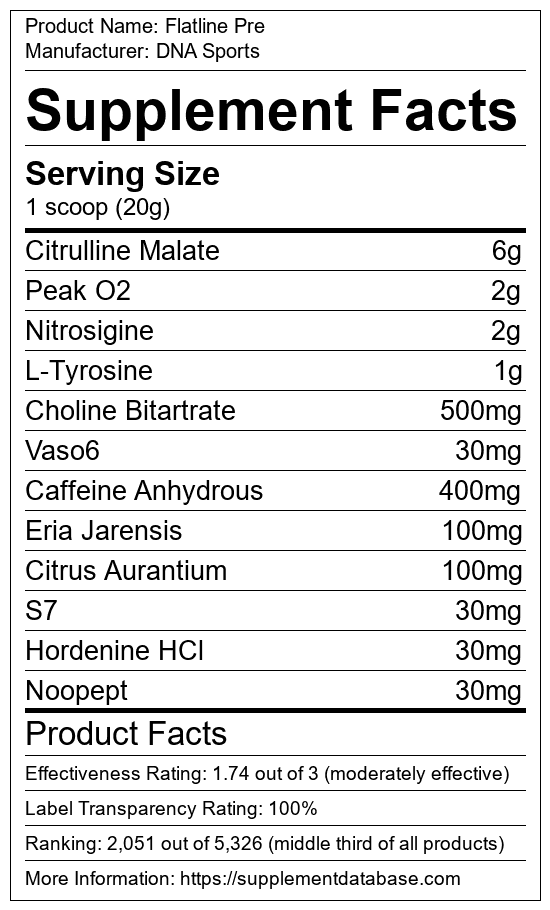 Product Name: Flatline Pre
Manufacturer: DNA Sports

Supplement Facts

Serving Size
1 scoop (20g)

Citrulline Malate 6g
Peak O2 2g
Nitrosigine 2g
L-Tyrosine 1g
Choline Bitartrate 500mg
Vaso6 30mg
Caffeine Anhydrous 400mg
Eria Jarensis 100mg
Citrus Aurantium 100mg
S7 30mg
Hordenine HCl 30mg
Noopept 30mg

Product Facts

Effectiveness Rating: 1.74 out of 3 (moderately effective)

Label Transparency Rating: 100%

Ranking: 2,051 out of 5,326 (middle third of all products)

More Information: https://supplementdatabase.com